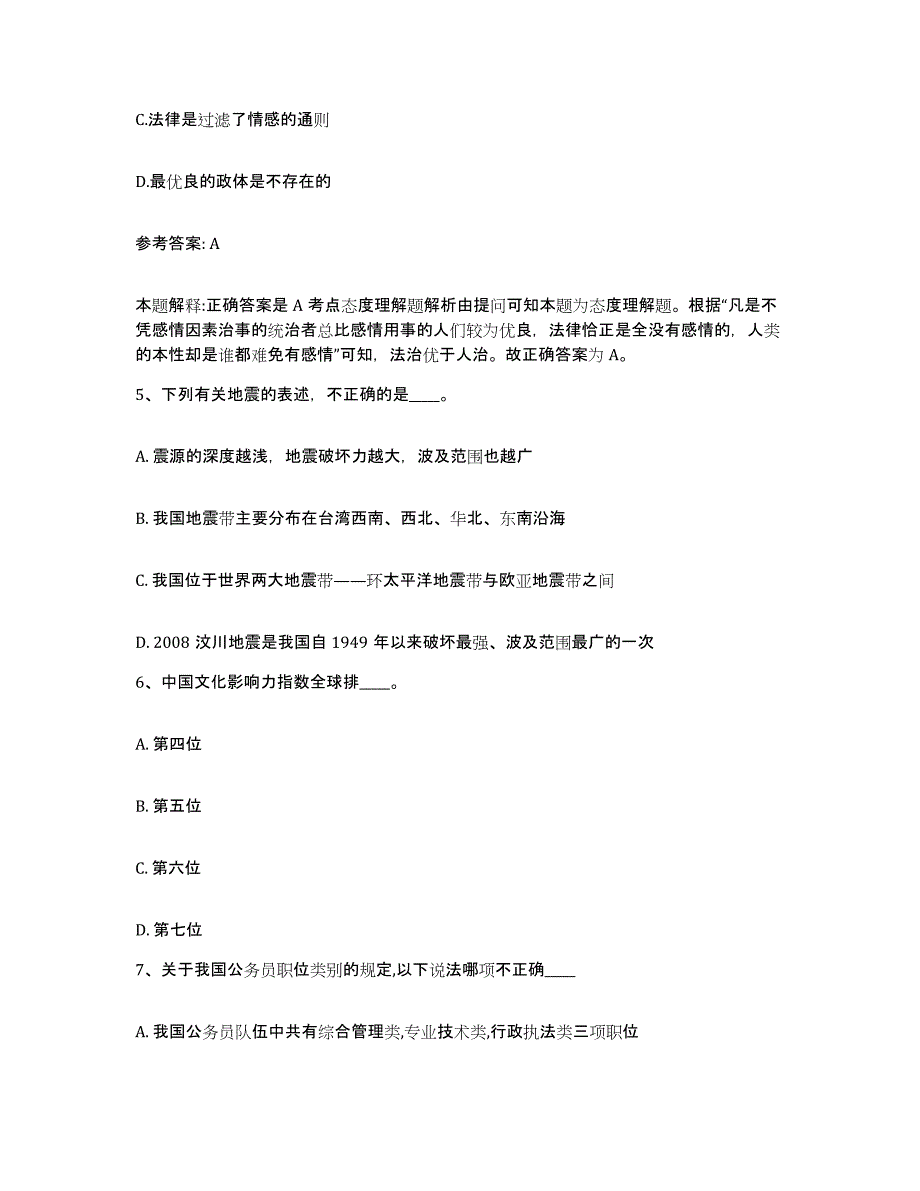 C.法律是过滤了情感的通则

D.最优良的政体是不存在的

参考答案: A

本题解释:正确答案是 A 考点态度理解题解析由提问可知本题为态度理解题。根据“凡是不凭感情因素治事的统治者总比感情用事的人们较为优良，法律恰正是全没有感情的，人类的本性却是谁都难免有感情”可知，法治优于人治。故正确答案为 A。

5、下列有关地震的表述，不正确的是____。

A. 震源的深度越浅，地震破坏力越大，波及范围也越广

B. 我国地震带主要分布在台湾西南、西北、华北、东南沿海

C. 我国位于世界两大地震带——环太平洋地震带与欧亚地震带之间

D. 2008 汶川地震是我国自 1949 年以来破坏最强、波及范围最广的一次

6、中国文化影响力指数全球排____。

A. 第四位

B. 第五位

C. 第六位

D. 第七位

7、关于我国公务员职位类别的规定,以下说法哪项不正确____

A. 我国公务员队伍中共有综合管理类,专业技术类,行政执法类三项职位